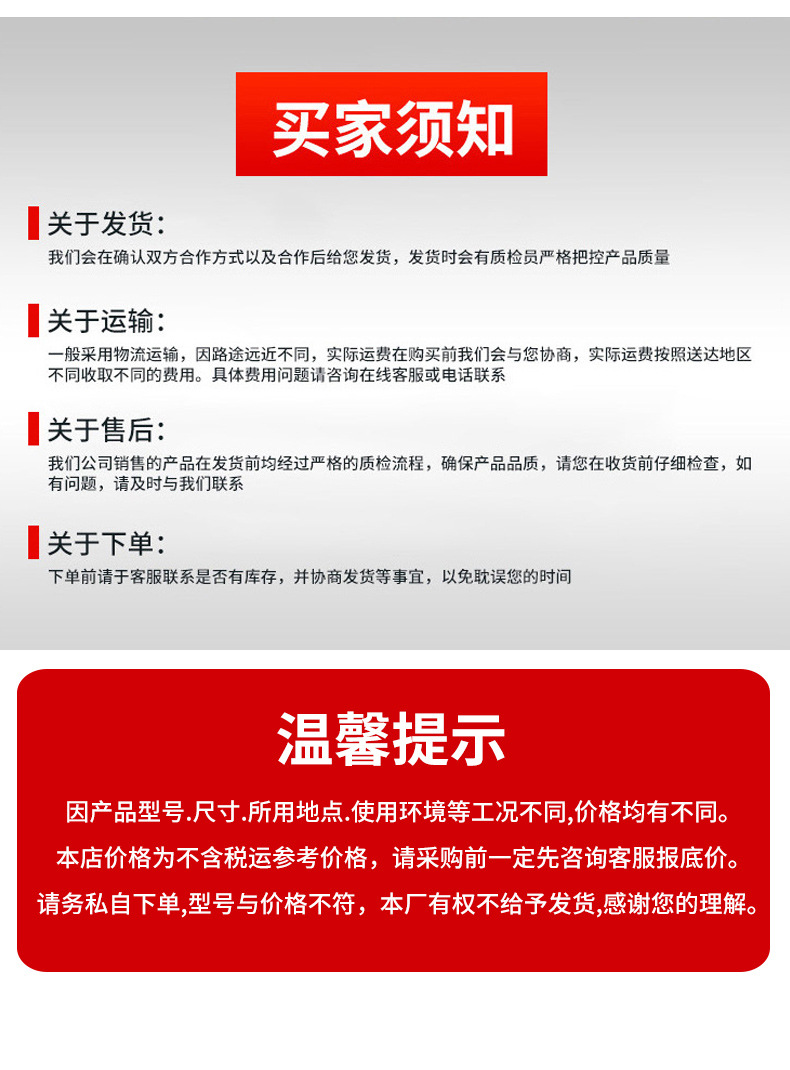 买家须知

关于发货:

我们会在确认双方合作方式以及合作后给您发货，发货时会有质检员严格把控产品质量

关于运输:

一般采用物流运输，因路途远近不同，实际运费在购买前我们会与您协商，实际运费按照送达地区不同收取不同的费用。具体费用问题请咨询在线客服或电话联系

关于售后:

我们公司销售的产品在发货前均经过严格的质检流程，确保产品品质，请您在收货前仔细检查，如有问题，请及时与我们联系

关于下单:

下单前请于客服联系是否有库存，并协商发货等事宜，以免耽误您的时间

温馨提示

因产品型号.尺寸.所用地点.使用环境等工况不同,价格均有不同。

本店价格为不含税运参考价格，请采购前一定先咨询客服报底价。

请务私自下单,型号与价格不符，本厂有权不给予发货,感谢您的理解。